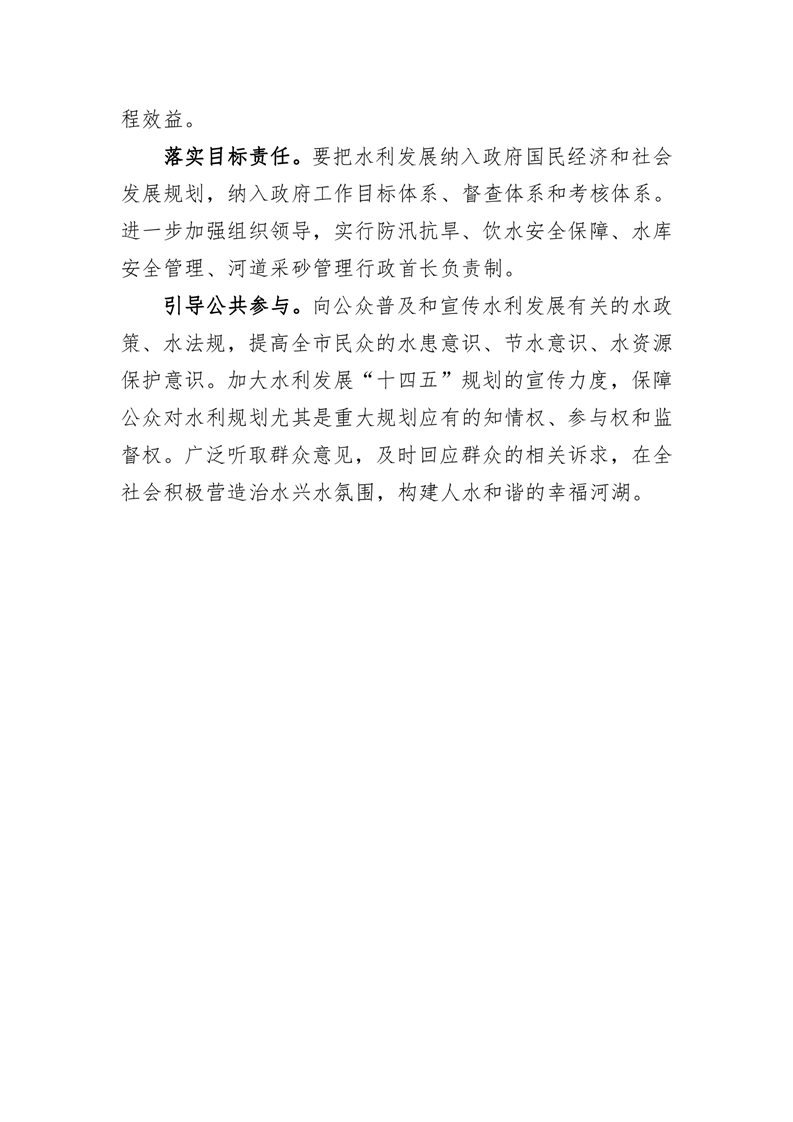 程效益。

落实目标责任。要把水利发展纳入政府国民经济和社会发展规划，纳入政府工作目标体系、督查体系和考核体系。进一步加强组织领导，实行防汛抗旱、饮水安全保障、水库安全管理、河道采砂管理行政首长负责制。

引导公共参与。向公众普及和宣传水利发展有关的水政策、水法规，提高全市民众的水患意识、节水意识、水资源保护意识。加大水利发展“十四五”规划的宣传力度，保障公众对水利规划尤其是重大规划应有的知情权、参与权和监督权。广泛听取群众意见，及时回应群众的相关诉求，在全社会积极营造治水兴水氛围，构建人水和谐的幸福河湖。